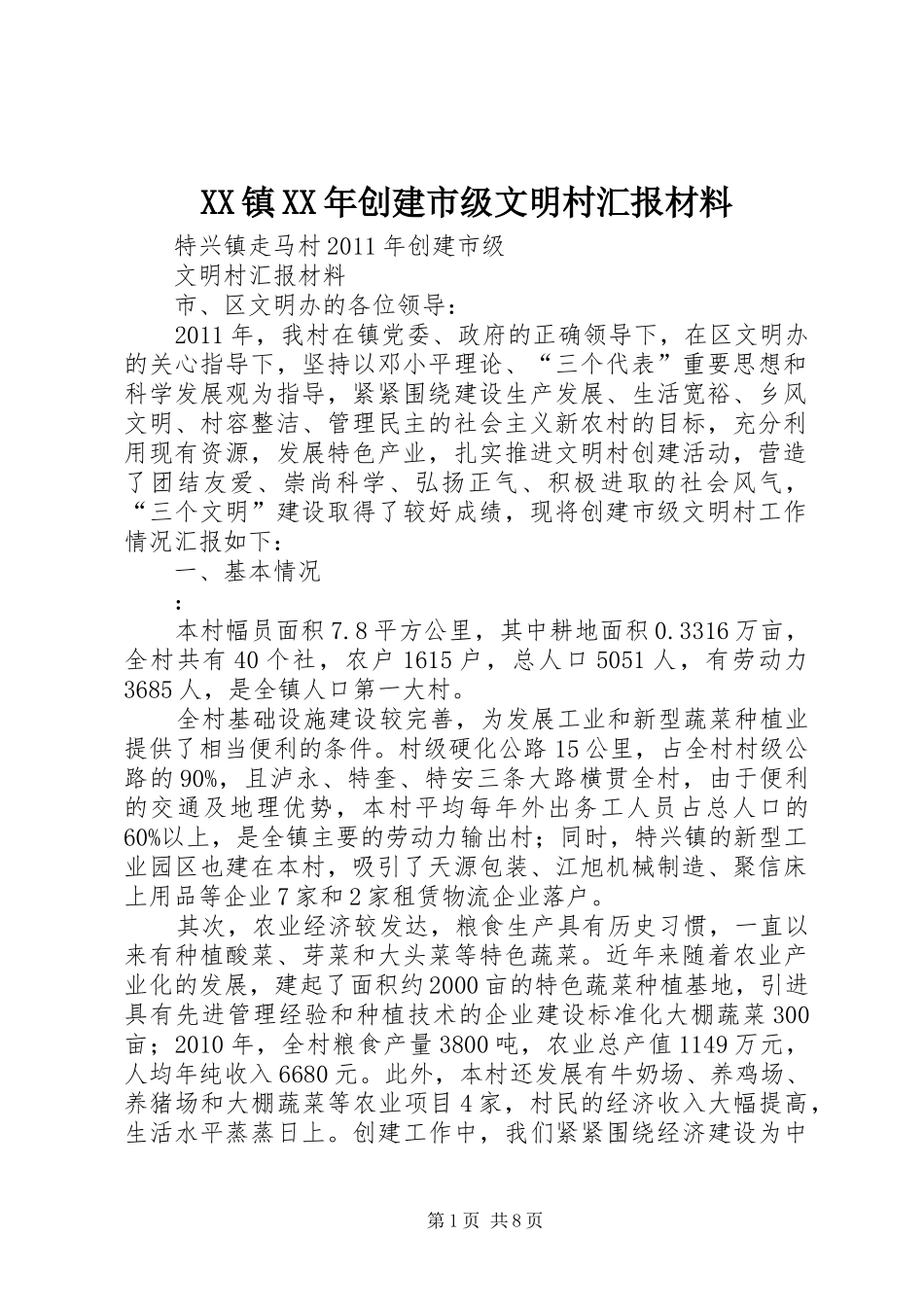 XX镇XX年创建市级文明村汇报材料

特兴镇走马村2011年创建市级

文明村汇报材料

市、区文明办的各位领导：

2011年，我村在镇党委、政府的正确领导下，在区文明办的关心指导下，坚持以邓小平理论、“三个代表”重要思想和科学发展观为指导，紧紧围绕建设生产发展、生活宽裕、乡风文明、村容整洁、管理民主的社会主义新农村的目标，充分利用现有资源，发展特色产业，扎实推进文明村创建活动，营造了团结友爱、崇尚科学、弘扬正气、积极进取的社会风气，“三个文明”建设取得了较好成绩，现将创建市级文明村工作情况汇报如下：

一、基本情况

：

本村幅员面积7.8平方公里，其中耕地面积0.3316万亩，全村共有40个社，农户1615户，总人口5051人，有劳动力3685人，是全镇人口第一大村。

全村基础设施建设较完善，为发展工业和新型蔬菜种植业提供了相当便利的条件。村级硬化公路15公里，占全村村级公路的90%，且泸永、特奎、特安三条大路横贯全村，由于便利的交通及地理优势，本村平均每年外出务工人员占总人口的60%以上，是全镇主要的劳动力输出村；同时，特兴镇的新型工业园区也建在本村，吸引了天源包装、江旭机械制造、聚信床上用品等企业7家和2家租赁物流企业落户。

其次，农业经济较发达，粮食生产具有历史习惯，一直以来有种植酸菜、芽菜和大头菜等特色蔬菜。近年来随着农业产业化的发展，建起了面积约2000亩的特色蔬菜种植基地，引进具有先进管理经验和种植技术的企业建设标准化大棚蔬菜300亩；2010年，全村粮食产量3800吨，农业总产值1149万元，人均年纯收入6680元。此外，本村还发展有牛奶场、养鸡场、养猪场和大棚蔬菜等农业项目4家，村民的经济收入大幅提高，生活水平蒸蒸日上。创建工作中，我们紧紧围绕经济建设为中

第1页 共8页